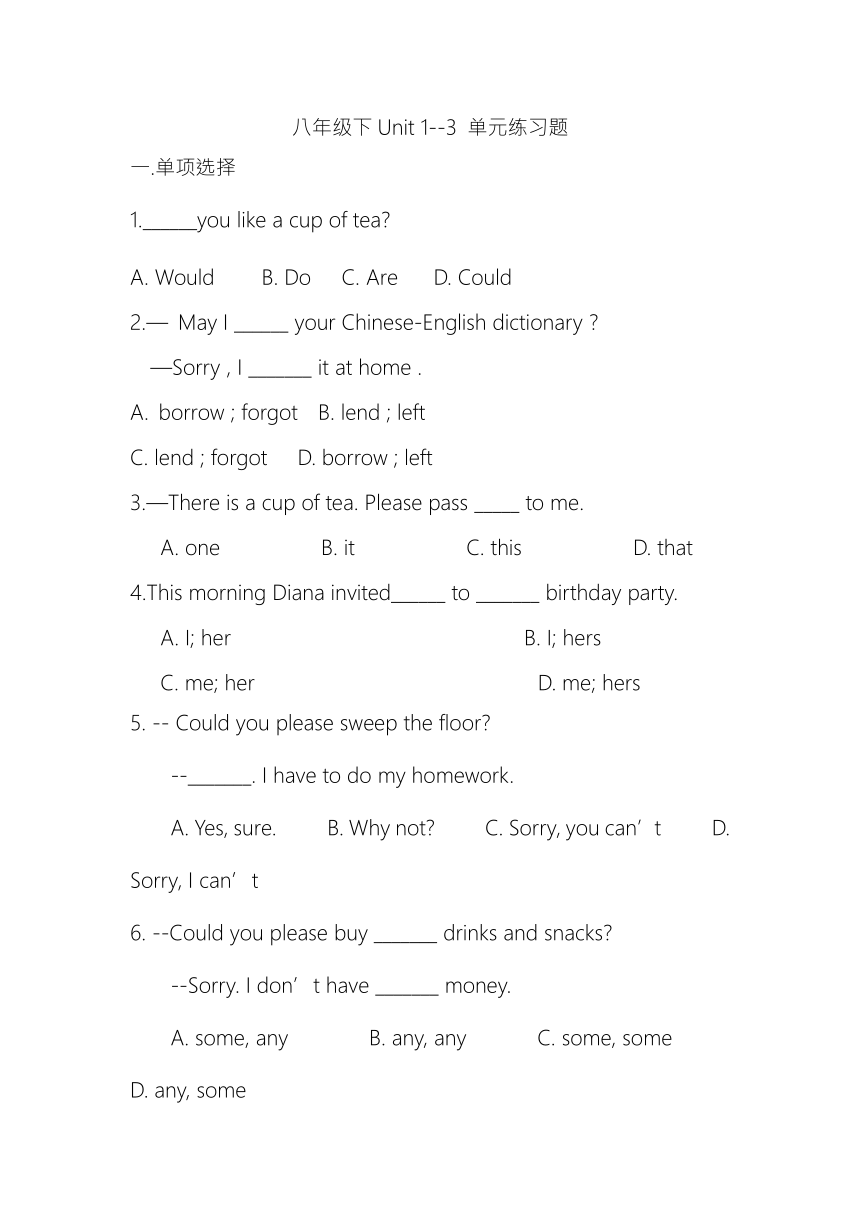 八年级下 Unit 1--3 单元练习题

一.单项选择

1.______you like a cup of tea?

A. Would B. Do C. Are D. Could

2.— May I ______ your Chinese-English dictionary ?

—Sorry , I _______ it at home .

A. borrow ; forgot B. lend ; left

C. lend ; forgot D. borrow ; left

3.—There is a cup of tea. Please pass _____ to me.

A. one B. it C. this D. that

4.This morning Diana invited______ to _______ birthday party.

A. I; her B. I; hers

C. me; her D. me; hers

5. -- Could you please sweep the floor?

--_______. I have to do my homework.

A. Yes, sure. B. Why not? C. Sorry, you can’t D. Sorry, I can’t

6. --Could you please buy _______ drinks and snacks?

--Sorry. I don’t have _______ money.

A. some, any B. any, any C. some, some D. any, some